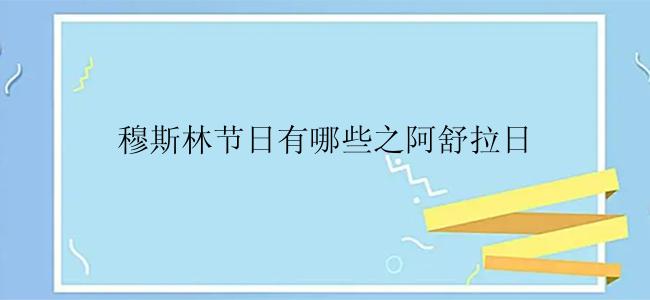 穆斯林节日有哪些之阿舒拉日